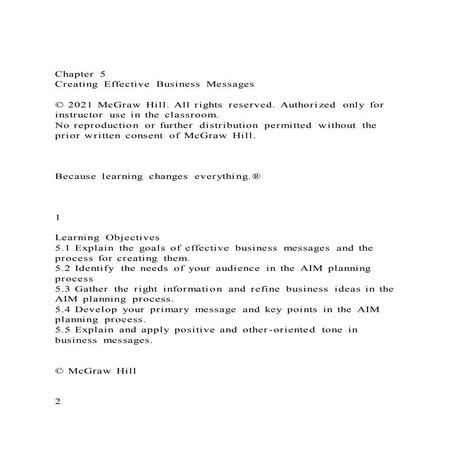 Chapter 5
Creating Effective Business Messages

© 2021 McGraw Hill. All rights reserved. Authorized only for instructor use in the classroom.
No reproduction or further distribution permitted without the prior written consent of McGraw Hill.

Because learning changes everything.®

1

Learning Objectives
5.1 Explain the goals of effective business messages and the process for creating them.
5.2 Identify the needs of your audience in the AIM planning process
5.3 Gather the right information and refine business ideas in the AIM planning process.
5.4 Develop your primary message and key points in the AIM planning process.
5.5 Explain and apply positive and other-oriented tone in business messages.

© McGraw Hill

2